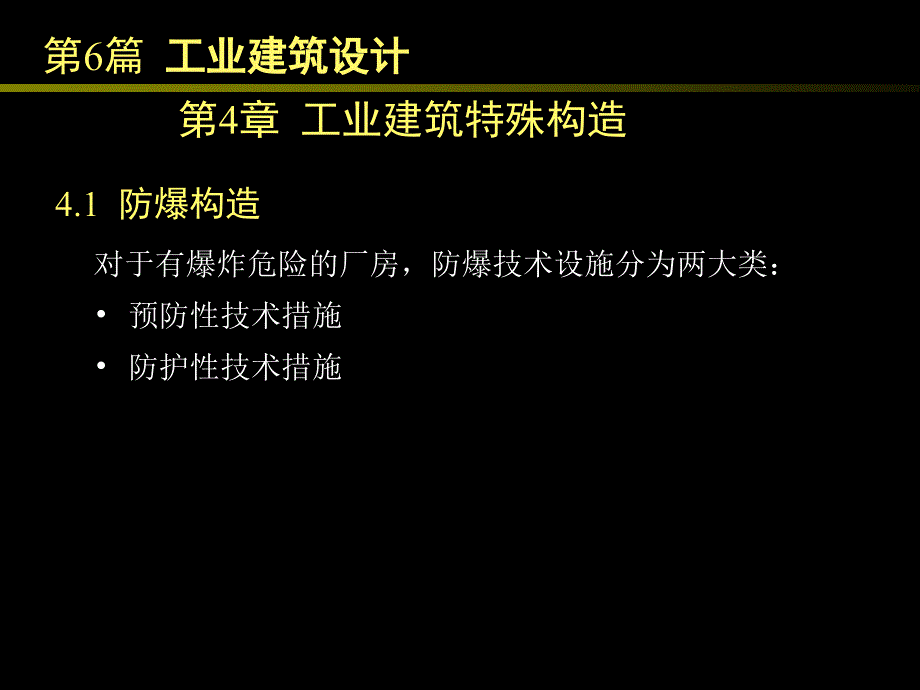 第6篇 工业建筑设计

第4章 工业建筑特殊构造

4.1 防爆构造

对于有爆炸危险的厂房，防爆技术设施分为两大类：

• 预防性技术措施
• 防护性技术措施